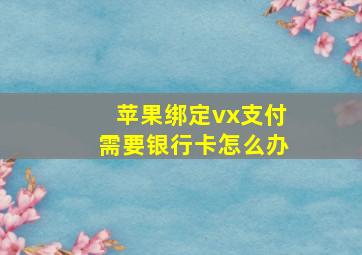 苹果绑定vx支付
需要银行卡怎么办